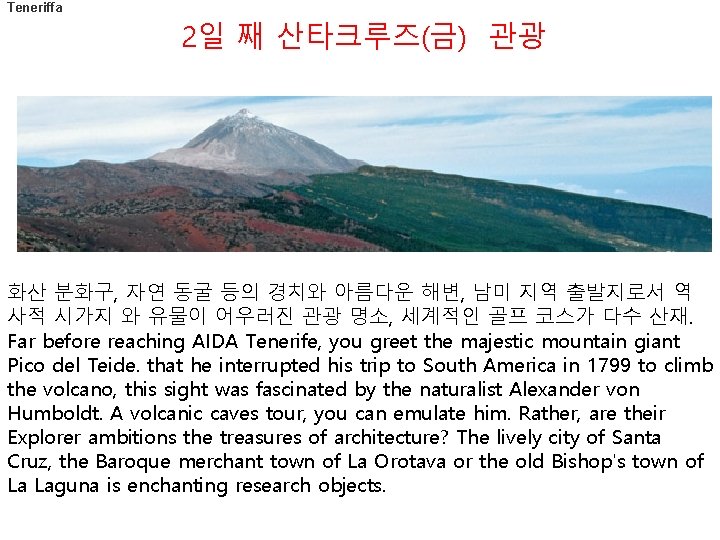 Teneriffa

2일 째 산타크루즈(금) 관광

화산 분화구, 자연 동굴 등의 경치와 아름다운 해변, 남미 지역 출발지로서 역사적 시가지 와 유물이 어우러진 관광 명소, 세계적인 골프 코스가 다수 산재.
Far before reaching AIDA Tenerife, you greet the majestic mountain giant Pico del Teide. that he interrupted his trip to South America in 1799 to climb the volcano, this sight was fascinated by the naturalist Alexander von Humboldt. A volcanic caves tour, you can emulate him. Rather, are their Explorer ambitions the treasures of architecture? The lively city of Santa Cruz, the Baroque merchant town of La Orotava or the old Bishop's town of La Laguna is enchanting research objects.